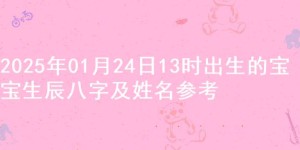 2025年01月24日13时出生的宝宝生辰八字及姓名参考